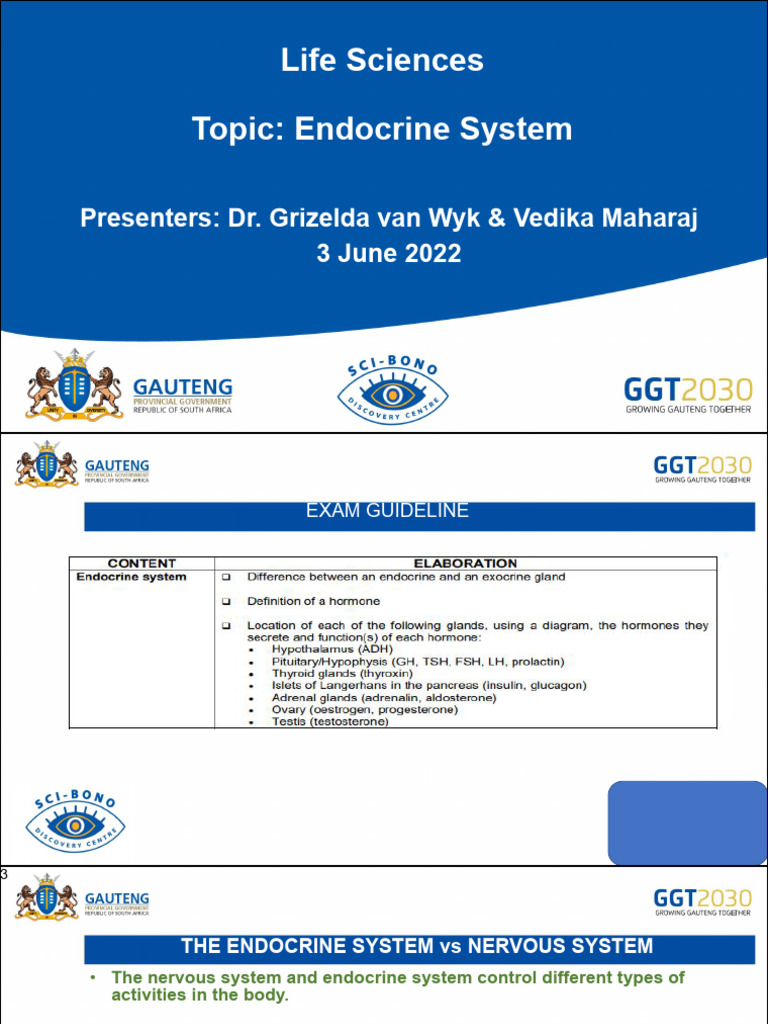 Life Sciences

Topic: Endocrine System

Presenters: Dr. Grizelda van Wyk & Vedika Maharaj
3 June 2022

GAUTENG
PROVINCIAL GOVERNMENT
REPUBLIC OF SOUTH AFRICA

SCI-BONO DISCOVERY CENTRE

GGT2030
GROWING GAUTENG TOGETHER

GAUTENG
PROVINCIAL GOVERNMENT
REPUBLIC OF SOUTH AFRICA

GGT2030
GROWING GAUTENG TOGETHER

EXAM GUIDELINE

| CONTENT | ELABORATION |
|---|---|
| Endocrine system | ❑ Difference between an endocrine and an exocrine gland<br>❑ Definition of a hormone<br>❑ Location of each of the following glands, using a diagram, the hormones they secrete and function(s) of each hormone:<br>• Hypothalamus (ADH)<br>• Pituitary/Hypophysis (GH, TSH, FSH, LH, prolactin)<br>• Thyroid glands (thyroxin)<br>• Islets of Langerhans in the pancreas (insulin, glucagon)<br>• Adrenal glands (adrenalin, aldosterone)<br>• Ovary (oestrogen, progesterone)<br>• Testis (testosterone) |

SCI-BONO DISCOVERY CENTRE

3

GAUTENG
PROVINCIAL GOVERNMENT
REPUBLIC OF SOUTH AFRICA

GGT2030
GROWING GAUTENG TOGETHER

THE ENDOCRINE SYSTEM vs NERVOUS SYSTEM

• The nervous system and endocrine system control different types of activities in the body.